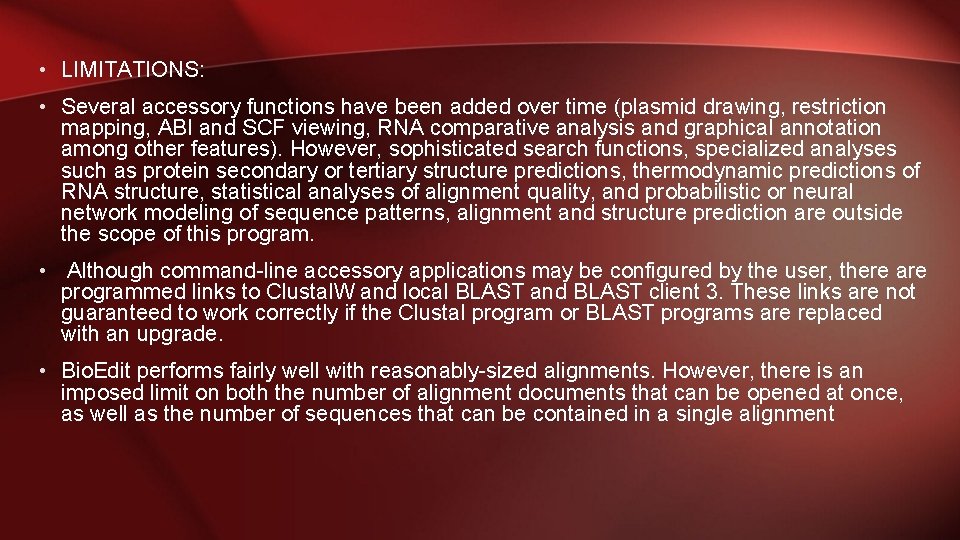 • LIMITATIONS:

• Several accessory functions have been added over time (plasmid drawing, restriction mapping, ABI and SCF viewing, RNA comparative analysis and graphical annotation among other features). However, sophisticated search functions, specialized analyses such as protein secondary or tertiary structure predictions, thermodynamic predictions of RNA structure, statistical analyses of alignment quality, and probabilistic or neural network modeling of sequence patterns, alignment and structure prediction are outside the scope of this program.

• Although command-line accessory applications may be configured by the user, there are programmed links to ClustalW and local BLAST and BLAST client 3. These links are not guaranteed to work correctly if the Clustal program or BLAST programs are replaced with an upgrade.

• BioEdit performs fairly well with reasonably-sized alignments. However, there is an imposed limit on both the number of alignment documents that can be opened at once, as well as the number of sequences that can be contained in a single alignment